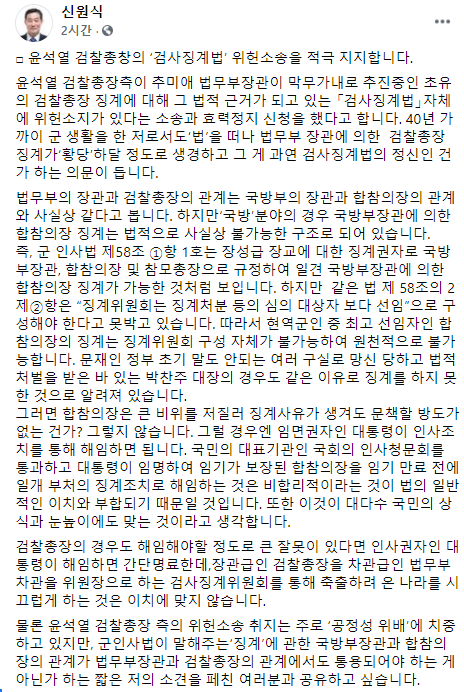 신원식
2시간 ·

ㅁ 윤석열 검찰총장의 '검사징계법' 위헌소송을 적극 지지합니다.

윤석열 검찰총장측이 추미애 법무부장관이 막무가내로 추진중인 초유의 검찰총장 징계에 대해 그 법적 근거가 되고 있는 「검사징계법」자체에 위헌소지가 있다는 소송과 효력정지 신청을 했다고 합니다. 40년 가까이 군 생활을 한 저로서도'법'을 떠나 법무부 장관에 의한 검찰총장 징계가'황당'하달 정도로 생경하고 그 게 과연 검사징계법의 정신인 건가 하는 의문이 듭니다.

법무부의 장관과 검찰총장의 관계는 국방부의 장관과 합참의장의 관계와 사실상 같다고 봅니다. 하지만'국방'분야의 경우 국방부장관에 의한 합참의장 징계는 법적으로 사실상 불가능한 구조로 되어 있습니다.
즉, 군 인사법 제58조 ①항 1호는 장성급 장교에 대한 징계권자로 국방부장관, 합참의장 및 참모총장으로 규정하여 일견 국방부장관에 의한 합참의장 징계가 가능한 것처럼 보입니다. 하지만 같은 법 제 58조의 2 제②항은 "징계위원회는 징계처분 등의 심의 대상자 보다 선임"으로 구성해야 한다고 못박고 있습니다. 따라서 현역군인 중 최고 선임자인 합참의장의 징계는 징계위원회 구성 자체가 불가능하여 원천적으로 불가능합니다. 문재인 정부 초기 말도 안되는 여러 구실로 망신 당하고 법적 처벌을 받은 바 있는 박찬주 대장의 경우도 같은 이유로 징계를 하지 못한 것으로 알려져 있습니다.
그러면 합참의장은 큰 비위를 저질러 징계사유가 생겨도 문책할 방도가 없는 건가? 그렇지 않습니다. 그럴 경우엔 임면권자인 대통령이 인사조치를 통해 해임하면 됩니다. 국민의 대표기관인 국회의 인사청문회를 통과하고 대통령이 임명하여 임기가 보장된 합참의장을 임기 만료 전에 일개 부처의 징계조치로 해임하는 것은 비합리적이라는 것이 법의 일반적인 이치와 부합되기 때문일 것입니다. 또한 이것이 대다수 국민의 상식과 눈높이에도 맞는 것이라고 생각합니다.

검찰총장의 경우도 해임해야할 정도로 큰 잘못이 있다면 인사권자인 대통령이 해임하면 간단명료한데,장관급인 검찰총장을 차관급인 법무부 차관을 위원장으로 하는 검사징계위원회를 통해 축출하려 온 나라를 시끄럽게 하는 것은 이치에 맞지 않습니다.

물론 윤석열 검찰총장 측의 위헌소송 취지는 주로 '공정성 위배'에 치중하고 있지만, 군인사법이 말해주는'징계'에 관한 국방부장관과 합참의장의 관계가 법무부장관과 검찰총장의 관계에서도 통용되어야 하는 게 아닌가 하는 짧은 저의 소견을 페친 여러분과 공유하고 싶습니다.